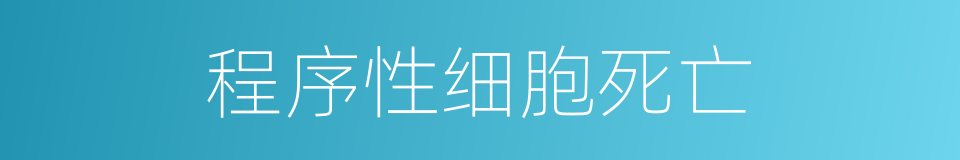 程序性细胞死亡